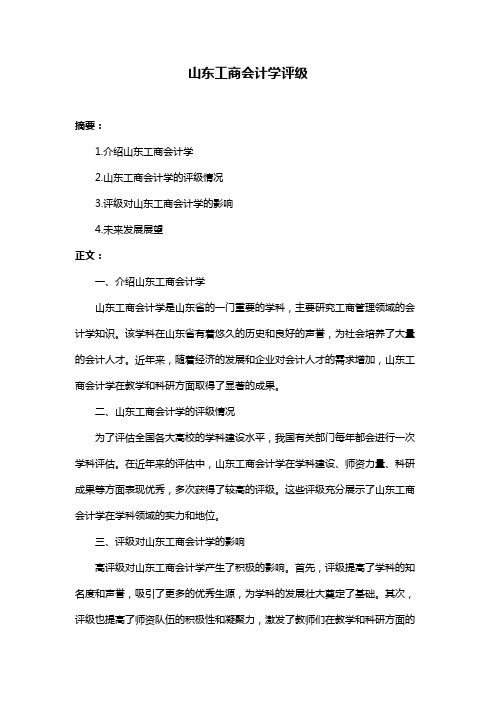 山东工商会计学评级

摘要：

1.介绍山东工商会计学

2.山东工商会计学的评级情况

3.评级对山东工商会计学的影响

4.未来发展展望

正文：

一、介绍山东工商会计学

山东工商会计学是山东省的一门重要的学科，主要研究工商管理领域的会计学知识。该学科在山东省有着悠久的历史和良好的声誉，为社会培养了大量的会计人才。近年来，随着经济的发展和企业对会计人才的需求增加，山东工商会计学在教学和科研方面取得了显著的成果。

二、山东工商会计学的评级情况

为了评估全国各大高校的学科建设水平，我国有关部门每年都会进行一次学科评估。在近年来的评估中，山东工商会计学在学科建设、师资力量、科研成果等方面表现优秀，多次获得了较高的评级。这些评级充分展示了山东工商会计学在学科领域的实力和地位。

三、评级对山东工商会计学的影响

高评级对山东工商会计学产生了积极的影响。首先，评级提高了学科的知名度和声誉，吸引了更多的优秀生源，为学科的发展壮大奠定了基础。其次，评级也提高了师资队伍的积极性和凝聚力，激发了教师们在教学和科研方面的